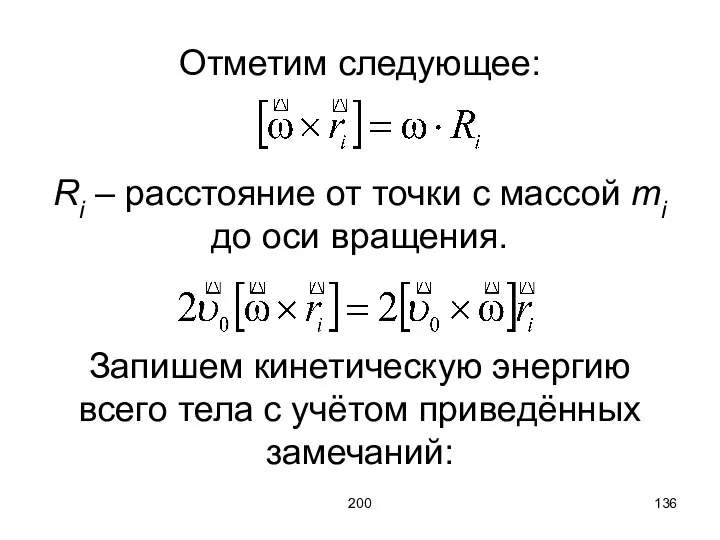 Отметим следующее:

$\left[\vec{\omega} \times \vec{r}_i\right] = \omega \cdot R_i$

$R_i$ – расстояние от точки с массой $m_i$ до оси вращения.

$2\vec{\upsilon}_0\left[\vec{\omega} \times \vec{r}_i\right] = 2\left[\vec{\upsilon}_0 \times \vec{\omega}\right]\vec{r}_i$

Запишем кинетическую энергию всего тела с учётом приведённых замечаний:

200

136